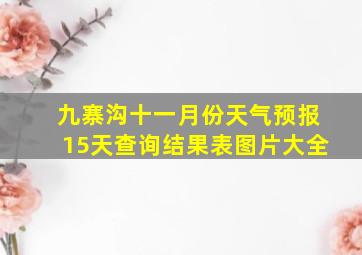 九寨沟十一月份天气预报15天查询结果表图片大全